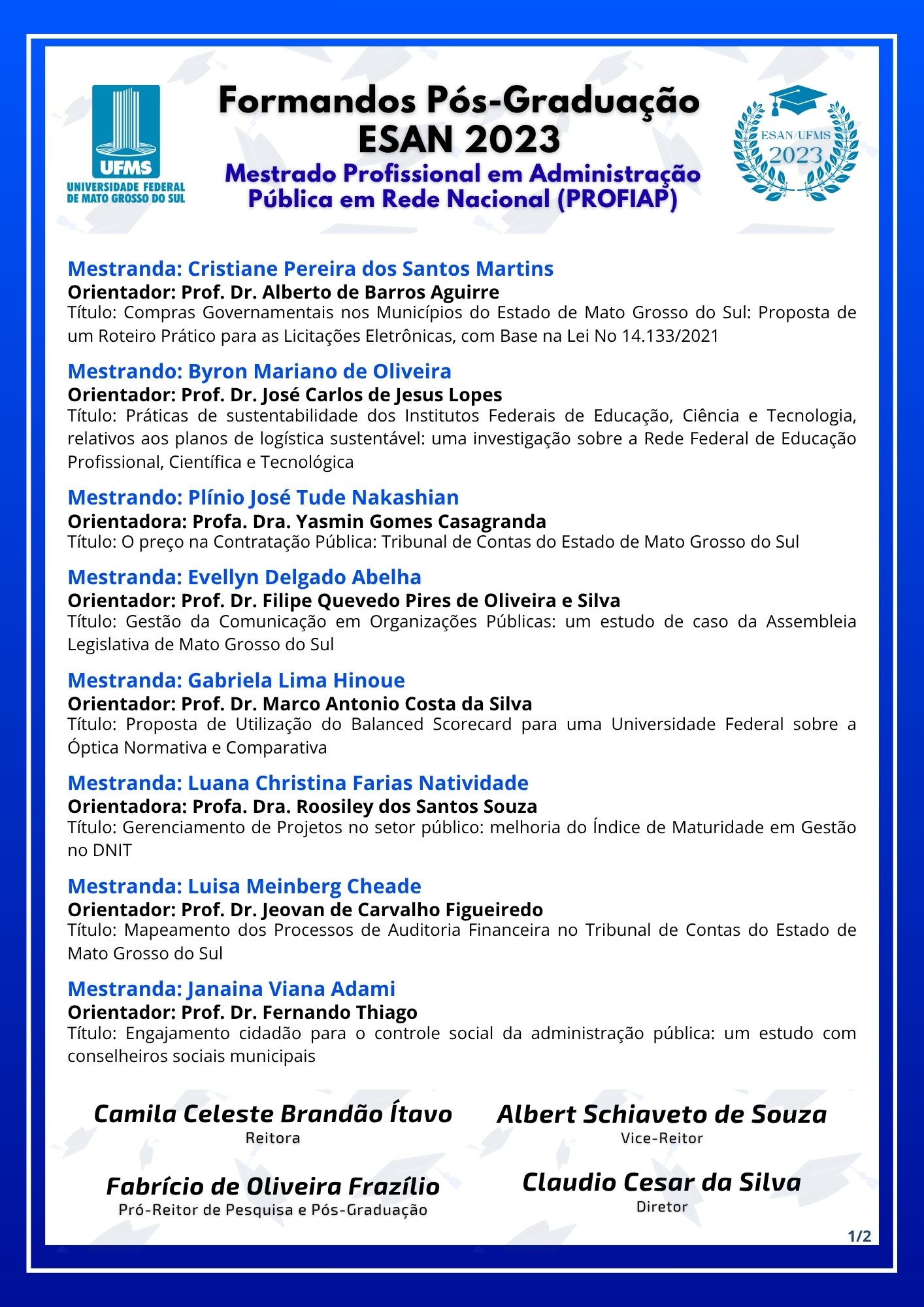 UFMS
UNIVERSIDADE FEDERAL DE MATO GROSSO DO SUL

Formandos Pós-Graduação ESAN 2023

Mestrado Profissional em Administração Pública em Rede Nacional (PROFIAP)

ESAN/UFMS 2023

Mestranda: Cristiane Pereira dos Santos Martins
Orientador: Prof. Dr. Alberto de Barros Aguirre
Título: Compras Governamentais nos Municípios do Estado de Mato Grosso do Sul: Proposta de um Roteiro Prático para as Licitações Eletrônicas, com Base na Lei No 14.133/2021

Mestrando: Byron Mariano de Oliveira
Orientador: Prof. Dr. José Carlos de Jesus Lopes
Título: Práticas de sustentabilidade dos Institutos Federais de Educação, Ciência e Tecnologia, relativos aos planos de logística sustentável: uma investigação sobre a Rede Federal de Educação Profissional, Científica e Tecnológica

Mestrando: Plínio José Tude Nakashian
Orientadora: Profa. Dra. Yasmin Gomes Casagranda
Título: O preço na Contratação Pública: Tribunal de Contas do Estado de Mato Grosso do Sul

Mestranda: Evellyn Delgado Abelha
Orientador: Prof. Dr. Filipe Quevedo Pires de Oliveira e Silva
Título: Gestão da Comunicação em Organizações Públicas: um estudo de caso da Assembleia Legislativa de Mato Grosso do Sul

Mestranda: Gabriela Lima Hinoue
Orientador: Prof. Dr. Marco Antonio Costa da Silva
Título: Proposta de Utilização do Balanced Scorecard para uma Universidade Federal sobre a Óptica Normativa e Comparativa

Mestranda: Luana Christina Farias Natividade
Orientadora: Profa. Dra. Roosiley dos Santos Souza
Título: Gerenciamento de Projetos no setor público: melhoria do Índice de Maturidade em Gestão no DNIT

Mestranda: Luisa Meinberg Cheade
Orientador: Prof. Dr. Jeovan de Carvalho Figueiredo
Título: Mapeamento dos Processos de Auditoria Financeira no Tribunal de Contas do Estado de Mato Grosso do Sul

Mestranda: Janaina Viana Adami
Orientador: Prof. Dr. Fernando Thiago
Título: Engajamento cidadão para o controle social da administração pública: um estudo com conselheiros sociais municipais

Camila Celeste Brandão Ítavo
Reitora

Albert Schiaveto de Souza
Vice-Reitor

Fabrício de Oliveira Frazílio
Pró-Reitor de Pesquisa e Pós-Graduação

Claudio Cesar da Silva
Diretor

1/2